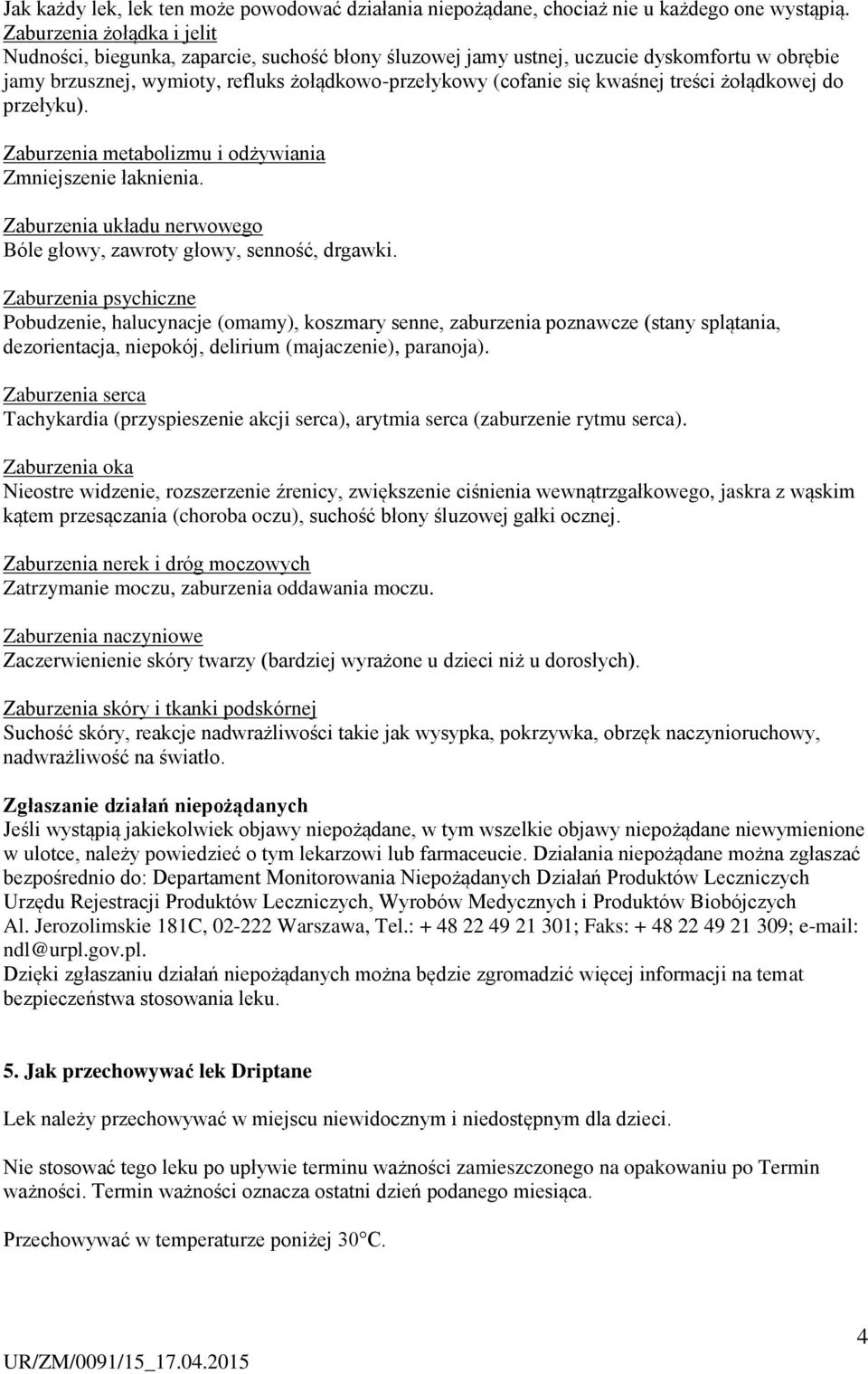 Jak każdy lek, lek ten może powodować działania niepożądane, chociaż nie u każdego one wystąpią.
Zaburzenia żołądka i jelit
Nudności, biegunka, zaparcie, suchość błony śluzowej jamy ustnej, uczucie dyskomfortu w obrębie jamy brzusznej, wymioty, refluks żołądkowo-przełykowy (cofanie się kwaśnej treści żołądkowej do przełyku).

Zaburzenia metabolizmu i odżywiania
Zmniejszenie łaknienia.

Zaburzenia układu nerwowego
Bóle głowy, zawroty głowy, senność, drgawki.

Zaburzenia psychiczne
Pobudzenie, halucynacje (omamy), koszmary senne, zaburzenia poznawcze (stany splątania, dezorientacja, niepokój, delirium (majaczenie), paranoja).

Zaburzenia serca
Tachykardia (przyspieszenie akcji serca), arytmia serca (zaburzenie rytmu serca).

Zaburzenia oka
Nieostre widzenie, rozszerzenie źrenicy, zwiększenie ciśnienia wewnątrzgałkowego, jaskra z wąskim kątem przesączania (choroba oczu), suchość błony śluzowej gałki ocznej.

Zaburzenia nerek i dróg moczowych
Zatrzymanie moczu, zaburzenia oddawania moczu.

Zaburzenia naczyniowe
Zaczerwienienie skóry twarzy (bardziej wyrażone u dzieci niż u dorosłych).

Zaburzenia skóry i tkanki podskórnej
Suchość skóry, reakcje nadwrażliwości takie jak wysypka, pokrzywka, obrzęk naczynioruchowy, nadwrażliwość na światło.

Zgłaszanie działań niepożądanych
Jeśli wystąpią jakiekolwiek objawy niepożądane, w tym wszelkie objawy niepożądane niewymienione w ulotce, należy powiedzieć o tym lekarzowi lub farmaceucie. Działania niepożądane można zgłaszać bezpośrednio do: Departament Monitorowania Niepożądanych Działań Produktów Leczniczych Urzędu Rejestracji Produktów Leczniczych, Wyrobów Medycznych i Produktów Biobójczych Al. Jerozolimskie 181C, 02-222 Warszawa, Tel.: + 48 22 49 21 301; Faks: + 48 22 49 21 309; e-mail: ndl@urpl.gov.pl.
Dzięki zgłaszaniu działań niepożądanych można będzie zgromadzić więcej informacji na temat bezpieczeństwa stosowania leku.

5. Jak przechowywać lek Driptane

Lek należy przechowywać w miejscu niewidocznym i niedostępnym dla dzieci.

Nie stosować tego leku po upływie terminu ważności zamieszczonego na opakowaniu po Termin ważności. Termin ważności oznacza ostatni dzień podanego miesiąca.

Przechowywać w temperaturze poniżej 30°C.

4
UR/ZM/0091/15_17.04.2015